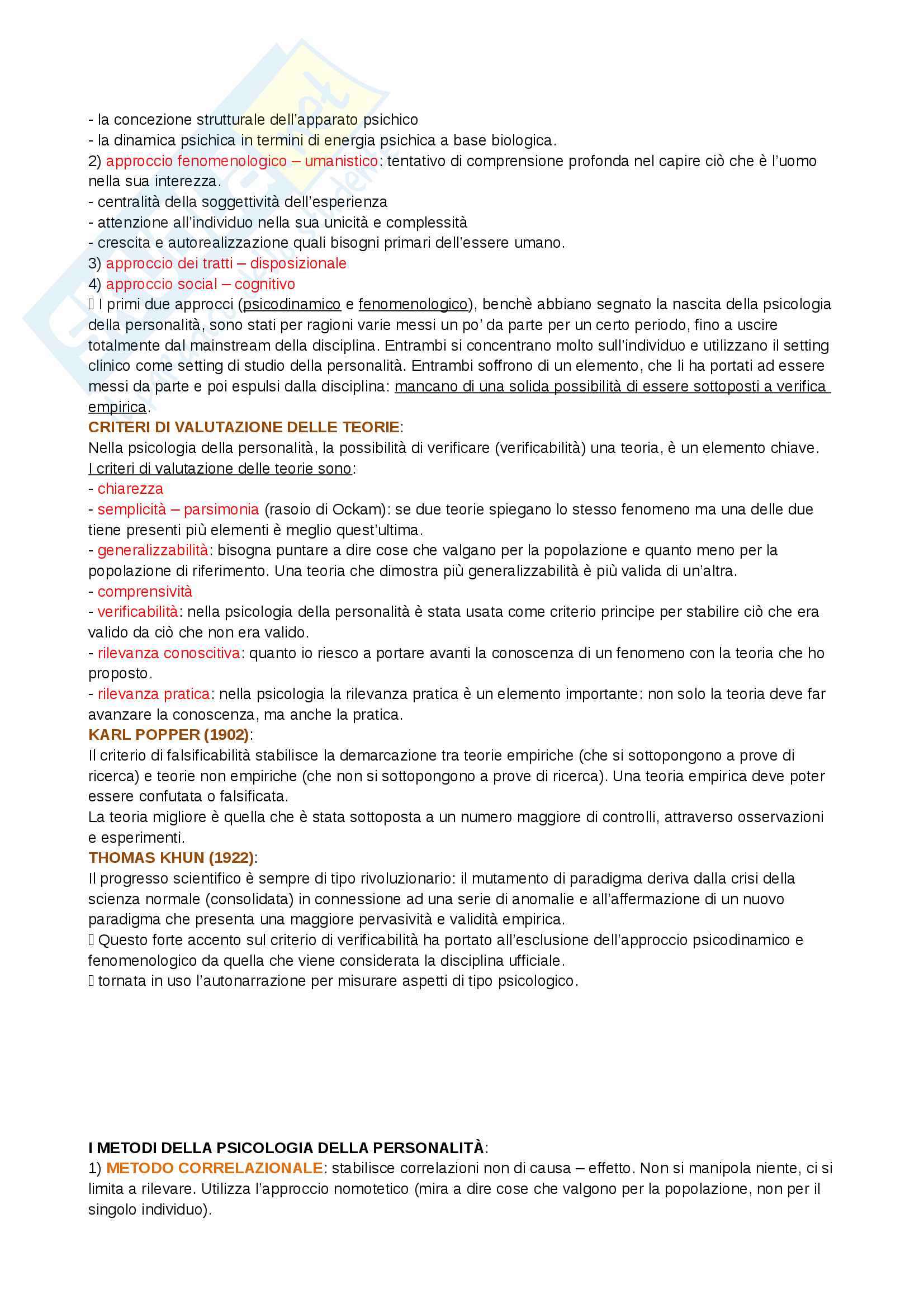 - la concezione strutturale dell'apparato psichico
- la dinamica psichica in termini di energia psichica a base biologica.
2) approccio fenomenologico – umanistico: tentativo di comprensione profonda nel capire ciò che è l'uomo nella sua interezza.
- centralità della soggettività dell'esperienza
- attenzione all'individuo nella sua unicità e complessità
- crescita e autorealizzazione quali bisogni primari dell'essere umano.
3) approccio dei tratti – disposizionale
4) approccio social – cognitivo
 I primi due approcci (psicodinamico e fenomenologico), benchè abbiano segnato la nascita della psicologia della personalità, sono stati per ragioni varie messi un po' da parte per un certo periodo, fino a uscire totalmente dal mainstream della disciplina. Entrambi si concentrano molto sull'individuo e utilizzano il setting clinico come setting di studio della personalità. Entrambi soffrono di un elemento, che li ha portati ad essere messi da parte e poi espulsi dalla disciplina: mancano di una solida possibilità di essere sottoposti a verifica empirica.
CRITERI DI VALUTAZIONE DELLE TEORIE:
Nella psicologia della personalità, la possibilità di verificare (verificabilità) una teoria, è un elemento chiave.
I criteri di valutazione delle teorie sono:
- chiarezza
- semplicità – parsimonia (rasoio di Ockam): se due teorie spiegano lo stesso fenomeno ma una delle due tiene presenti più elementi è meglio quest'ultima.
- generalizzabilità: bisogna puntare a dire cose che valgano per la popolazione e quanto meno per la popolazione di riferimento. Una teoria che dimostra più generalizzabilità è più valida di un'altra.
- comprensività
- verificabilità: nella psicologia della personalità è stata usata come criterio principe per stabilire ciò che era valido da ciò che non era valido.
- rilevanza conoscitiva: quanto io riesco a portare avanti la conoscenza di un fenomeno con la teoria che ho proposto.
- rilevanza pratica: nella psicologia la rilevanza pratica è un elemento importante: non solo la teoria deve far avanzare la conoscenza, ma anche la pratica.
KARL POPPER (1902):
Il criterio di falsificabilità stabilisce la demarcazione tra teorie empiriche (che si sottopongono a prove di ricerca) e teorie non empiriche (che non si sottopongono a prove di ricerca). Una teoria empirica deve poter essere confutata o falsificata.
La teoria migliore è quella che è stata sottoposta a un numero maggiore di controlli, attraverso osservazioni e esperimenti.
THOMAS KHUN (1922):
Il progresso scientifico è sempre di tipo rivoluzionario: il mutamento di paradigma deriva dalla crisi della scienza normale (consolidata) in connessione ad una serie di anomalie e all'affermazione di un nuovo paradigma che presenta una maggiore pervasività e validità empirica.
 Questo forte accento sul criterio di verificabilità ha portato all'esclusione dell'approccio psicodinamico e fenomenologico da quella che viene considerata la disciplina ufficiale.
 tornata in uso l'autonarrazione per misurare aspetti di tipo psicologico.

I METODI DELLA PSICOLOGIA DELLA PERSONALITÀ:
1) METODO CORRELAZIONALE: stabilisce correlazioni non di causa – effetto. Non si manipola niente, ci si limita a rilevare. Utilizza l'approccio nomotetico (mira a dire cose che valgono per la popolazione, non per il singolo individuo).